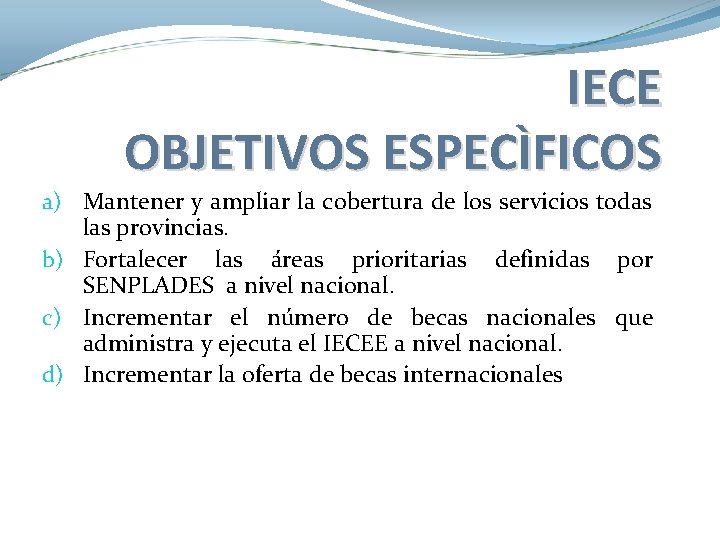 IECE
OBJETIVOS ESPECÌFICOS

a) Mantener y ampliar la cobertura de los servicios todas las provincias.
b) Fortalecer las áreas prioritarias definidas por SENPLADES a nivel nacional.
c) Incrementar el número de becas nacionales que administra y ejecuta el IECEE a nivel nacional.
d) Incrementar la oferta de becas internacionales